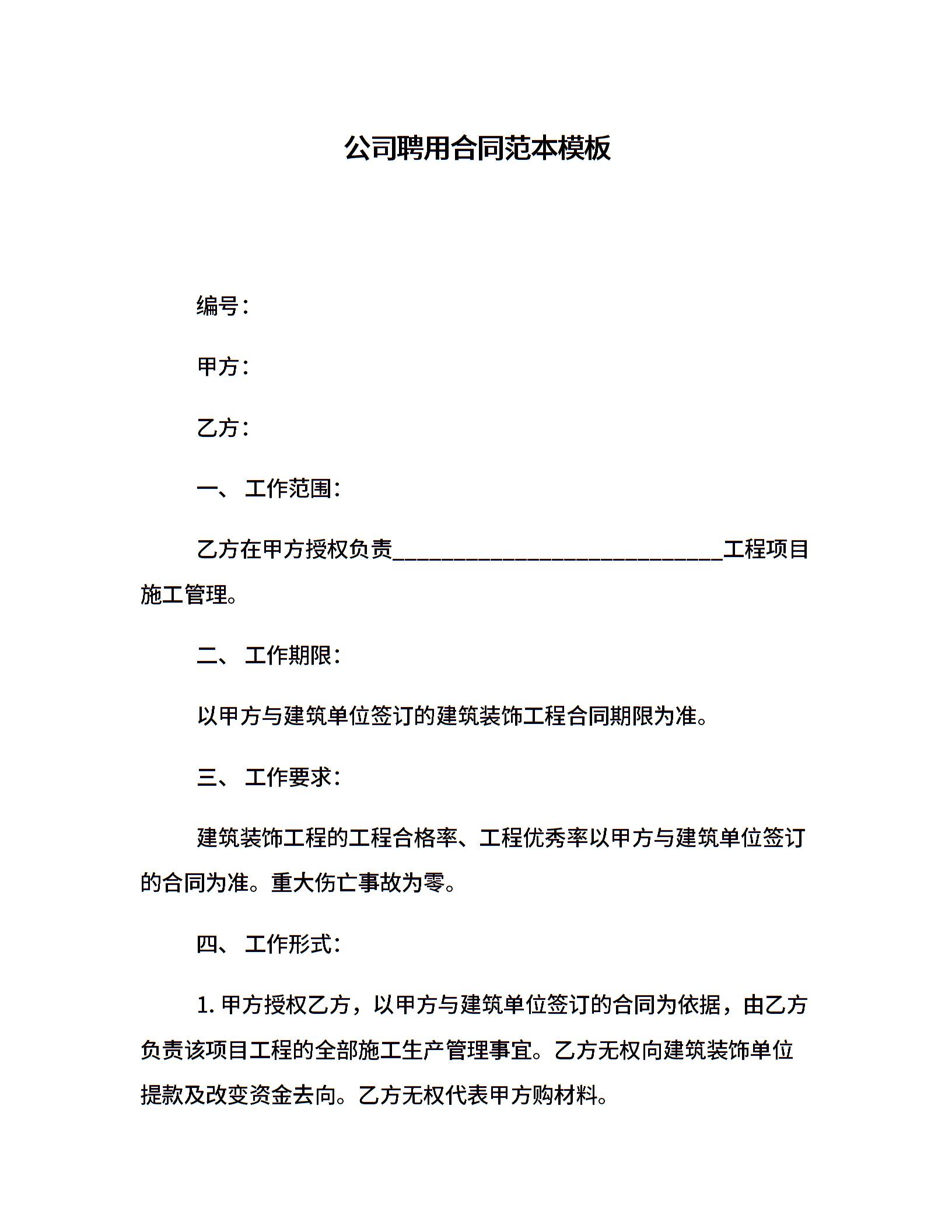 公司聘用合同范本模板

编号：

甲方：

乙方：

一、 工作范围：

乙方在甲方授权负责______________________________工程项目施工管理。

二、 工作期限：

以甲方与建筑单位签订的建筑装饰工程合同期限为准。

三、 工作要求：

建筑装饰工程的工程合格率、工程优秀率以甲方与建筑单位签订的合同为准。重大伤亡事故为零。

四、 工作形式：

1. 甲方授权乙方，以甲方与建筑单位签订的合同为依据，由乙方负责该项目工程的全部施工生产管理事宜。乙方无权向建筑装饰单位提款及改变资金去向。乙方无权代表甲方购材料。